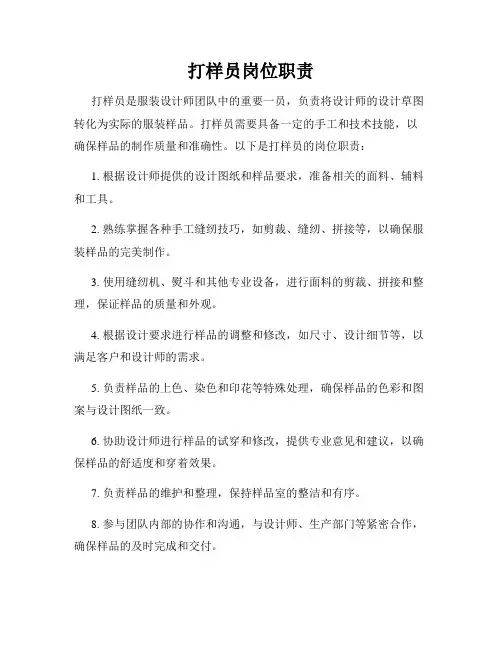 打样员岗位职责

打样员是服装设计师团队中的重要一员，负责将设计师的设计草图转化为实际的服装样品。打样员需要具备一定的手工和技术技能，以确保样品的制作质量和准确性。以下是打样员的岗位职责：

1. 根据设计师提供的设计图纸和样品要求，准备相关的面料、辅料和工具。

2. 熟练掌握各种手工缝纫技巧，如剪裁、缝纫、拼接等，以确保服装样品的完美制作。

3. 使用缝纫机、熨斗和其他专业设备，进行面料的剪裁、拼接和整理，保证样品的质量和外观。

4. 根据设计要求进行样品的调整和修改，如尺寸、设计细节等，以满足客户和设计师的需求。

5. 负责样品的上色、染色和印花等特殊处理，确保样品的色彩和图案与设计图纸一致。

6. 协助设计师进行样品的试穿和修改，提供专业意见和建议，以确保样品的舒适度和穿着效果。

7. 负责样品的维护和整理，保持样品室的整洁和有序。

8. 参与团队内部的协作和沟通，与设计师、生产部门等紧密合作，确保样品的及时完成和交付。